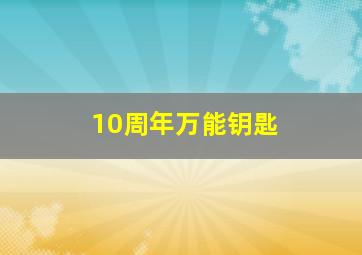 10周年万能钥匙